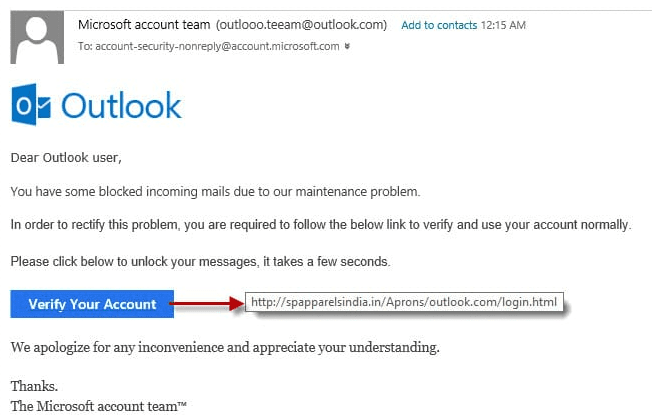 Microsoft account team (outlooo.teeam@outlook.com) Add to contacts 12:15 AM
To: account-security-nonreply@account.microsoft.com

Outlook

Dear Outlook user,

You have some blocked incoming mails due to our maintenance problem.

In order to rectify this problem, you are required to follow the below link to verify and use your account normally.

Please click below to unlock your messages, it takes a few seconds.

Verify Your Account

http://spapparelsindia.in/Aprons/outlook.com/login.html

We apologize for any inconvenience and appreciate your understanding.

Thanks.
The Microsoft account team™